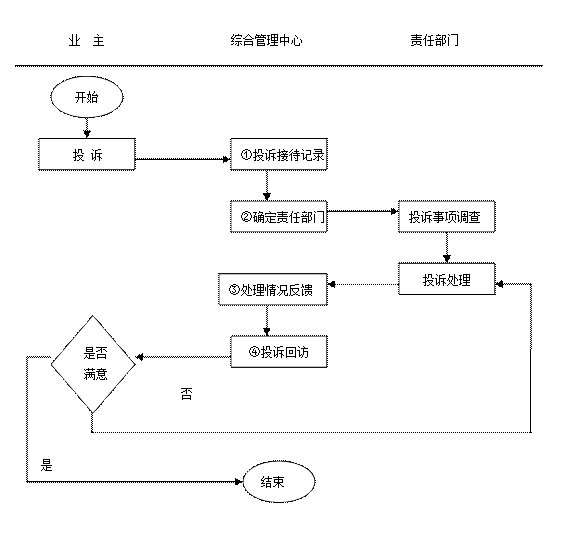 业 主

综合管理中心

责任部门

开始

投 诉

①投诉接待记录

②确定责任部门

投诉事项调查

投诉处理

③处理情况反馈

④投诉回访

是否满意

否

是

结束